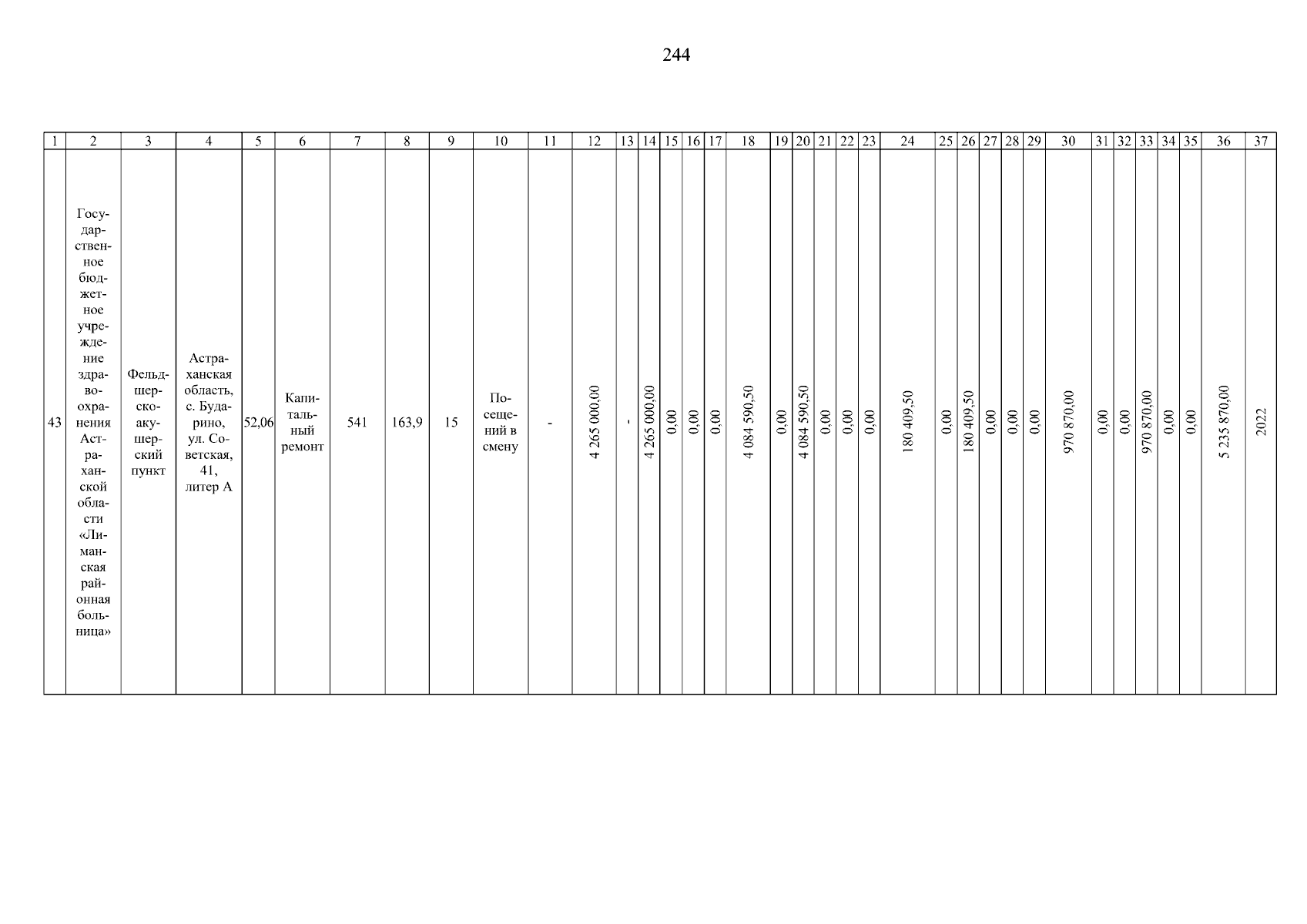 244

| 1 | 2 | 3 | 4 | 5 | 6 | 7 | 8 | 9 | 10 | 11 | 12 | 13 | 14 | 15 | 16 | 17 | 18 | 19 | 20 | 21 | 22 | 23 | 24 | 25 | 26 | 27 | 28 | 29 | 30 | 31 | 32 | 33 | 34 | 35 | 36 | 37 |
|---|---|---|---|---|---|---|---|---|---|---|---|---|---|---|---|---|---|---|---|---|---|---|---|---|---|---|---|---|---|---|---|---|---|---|---|---|
| 43 | Государственное бюджетное учреждение здравоохранения Астраханской области «Лиманская районная больница» | Фельдшерско-акушерский пункт | Астраханская область, с. Бударино, ул. Советская, 41, литер А | 52,06 | Капитальный ремонт | 541 | 163,9 | 15 | Посещений в смену | - | 4 265 000,00 | - | 4 265 000,00 | 0,00 | 0,00 | 0,00 | 4 084 590,50 | 0,00 | 4 084 590,50 | 0,00 | 0,00 | 0,00 | 180 409,50 | 0,00 | 180 409,50 | 0,00 | 0,00 | 0,00 | 970 870,00 | 0,00 | 0,00 | 970 870,00 | 0,00 | 0,00 | 5 235 870,00 | 2022 |